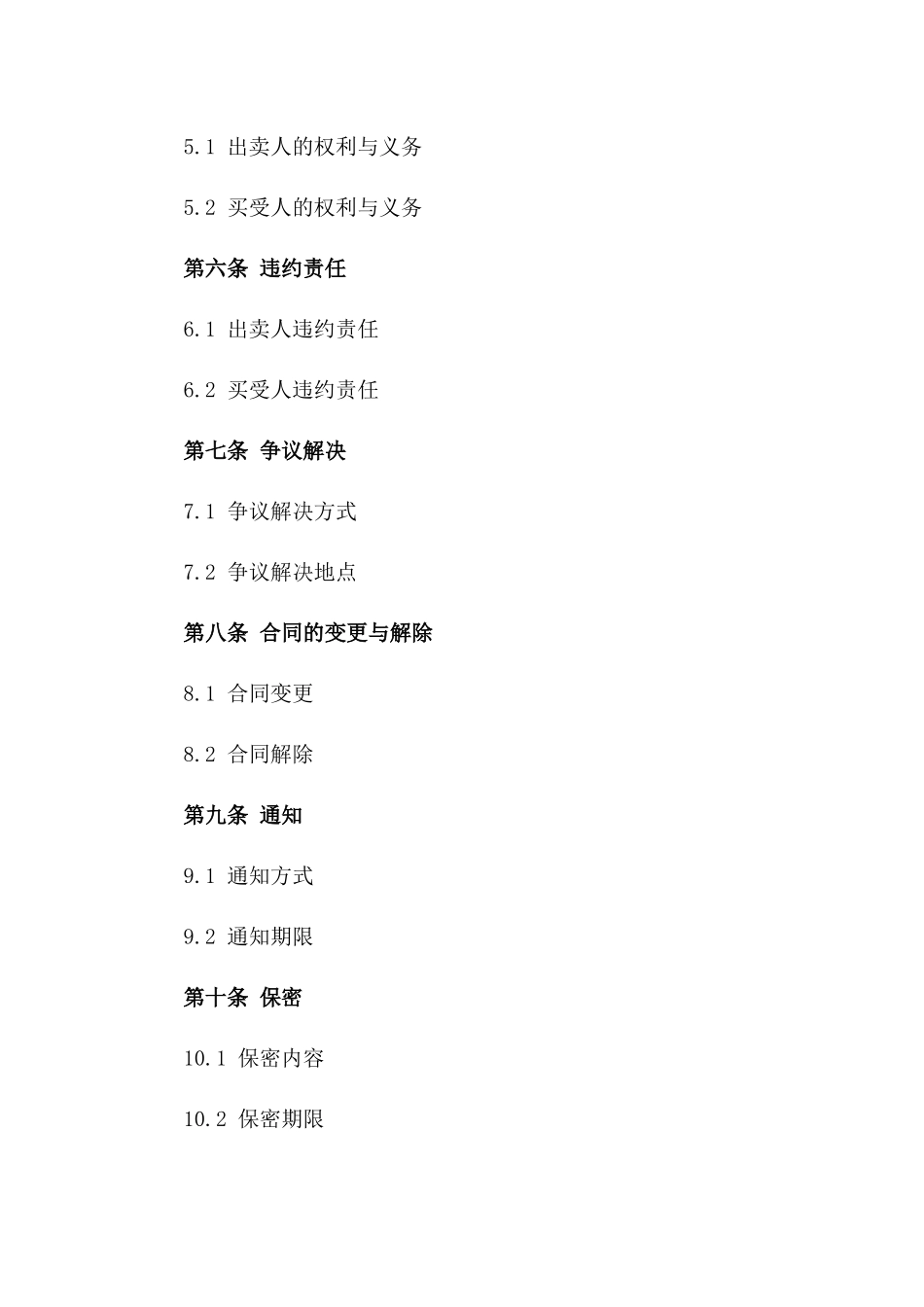 5.1 出卖人的权利与义务

5.2 买受人的权利与义务

第六条 违约责任

6.1 出卖人违约责任

6.2 买受人违约责任

第七条 争议解决

7.1 争议解决方式

7.2 争议解决地点

第八条 合同的变更与解除

8.1 合同变更

8.2 合同解除

第九条 通知

9.1 通知方式

9.2 通知期限

第十条 保密

10.1 保密内容

10.2 保密期限